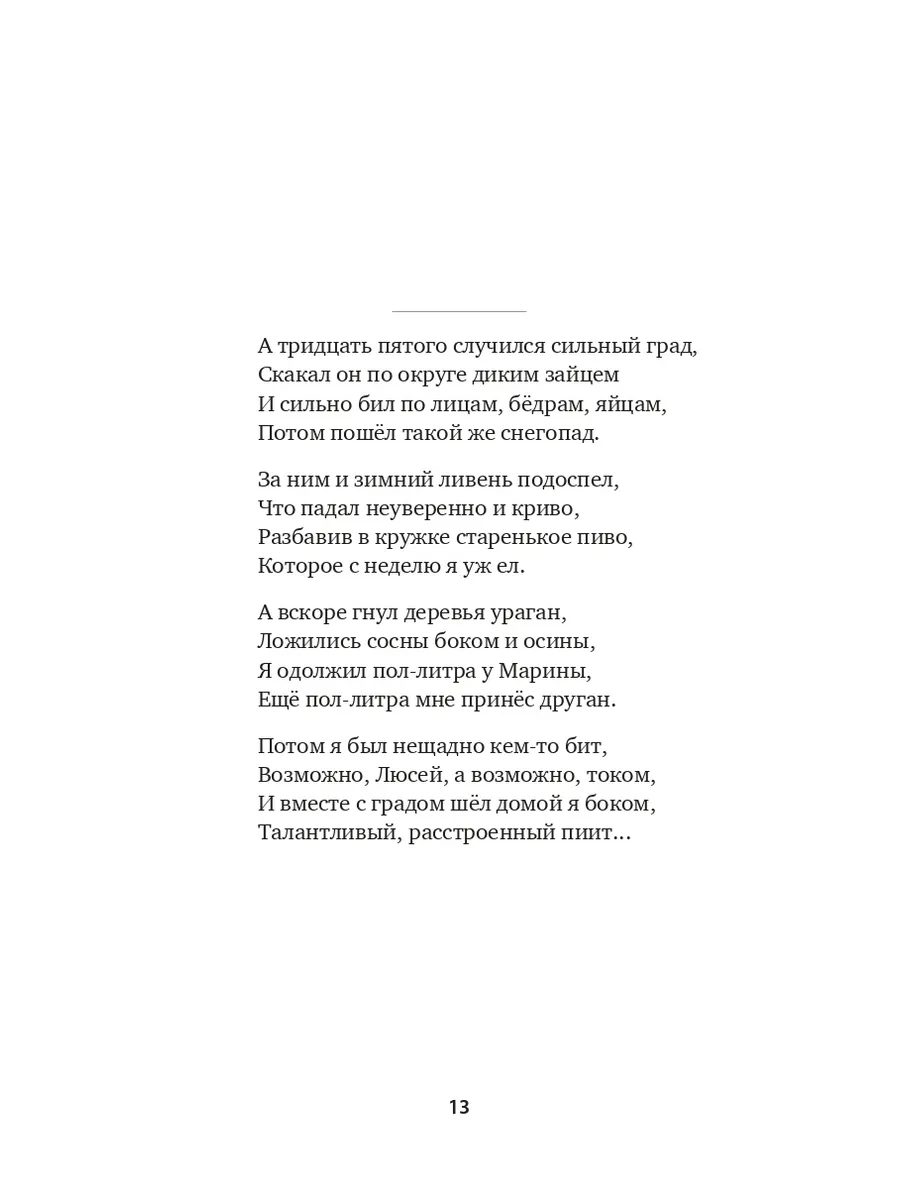 А тридцать пятого случился сильный град,
Скакал он по округе диким зайцем
И сильно бил по лицам, бёдрам, яйцам,
Потом пошёл такой же снегопад.

За ним и зимний ливень подоспел,
Что падал неуверенно и криво,
Разбавив в кружке старенькое пиво,
Которое с неделю я уж ел.

А вскоре гнул деревья ураган,
Ложились сосны боком и осины,
Я одолжил пол-литра у Марины,
Ещё пол-литра мне принёс друган.

Потом я был нещадно кем-то бит,
Возможно, Люсей, а возможно, током,
И вместе с градом шёл домой я боком,
Талантливый, расстроенный пиит...

13